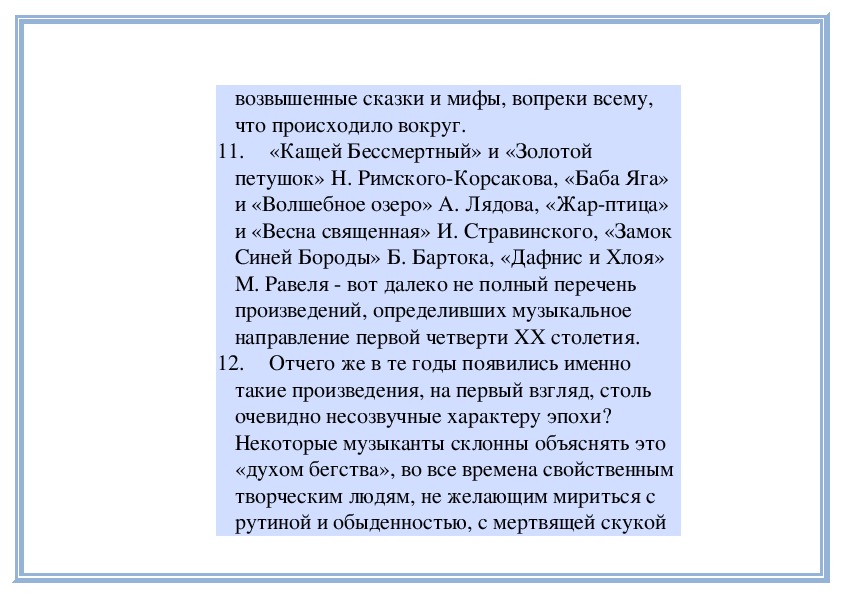 возвышенные сказки и мифы, вопреки всему, что происходило вокруг.

11. «Кащей Бессмертный» и «Золотой петушок» Н. Римского-Корсакова, «Баба Яга» и «Волшебное озеро» А. Лядова, «Жар-птица» и «Весна священная» И. Стравинского, «Замок Синей Бороды» Б. Бартока, «Дафнис и Хлоя» М. Равеля - вот далеко не полный перечень произведений, определивших музыкальное направление первой четверти XX столетия.

12. Отчего же в те годы появились именно такие произведения, на первый взгляд, столь очевидно несозвучные характеру эпохи? Некоторые музыканты склонны объяснять это «духом бегства», во все времена свойственным творческим людям, не желающим мириться с рутиной и обыденностью, с мертвящей скукой